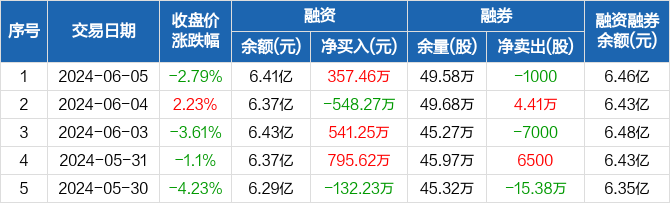 | 序号 | 交易日期 | 收盘价涨跌幅 | 融资 余额(元) | 融资 净买入(元) | 融券 余量(股) | 融券 净卖出(股) | 融资融券余额(元) |
|---|---|---|---|---|---|---|---|
| 1 | 2024-06-05 | -2.79% | 6.41亿 | 357.46万 | 49.58万 | -1000 | 6.46亿 |
| 2 | 2024-06-04 | 2.23% | 6.37亿 | -548.27万 | 49.68万 | 4.41万 | 6.43亿 |
| 3 | 2024-06-03 | -3.61% | 6.43亿 | 541.25万 | 45.27万 | -7000 | 6.48亿 |
| 4 | 2024-05-31 | -1.1% | 6.37亿 | 795.62万 | 45.97万 | 6500 | 6.43亿 |
| 5 | 2024-05-30 | -4.23% | 6.29亿 | -132.23万 | 45.32万 | -15.38万 | 6.35亿 |